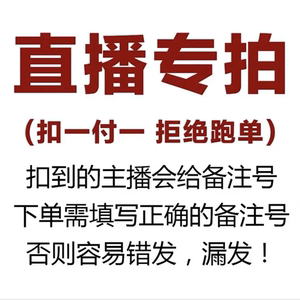 直播专拍

（扣一付一 拒绝跑单）

扣到的主播会给备注号
下单需填写正确的备注号
否则容易错发，漏发！